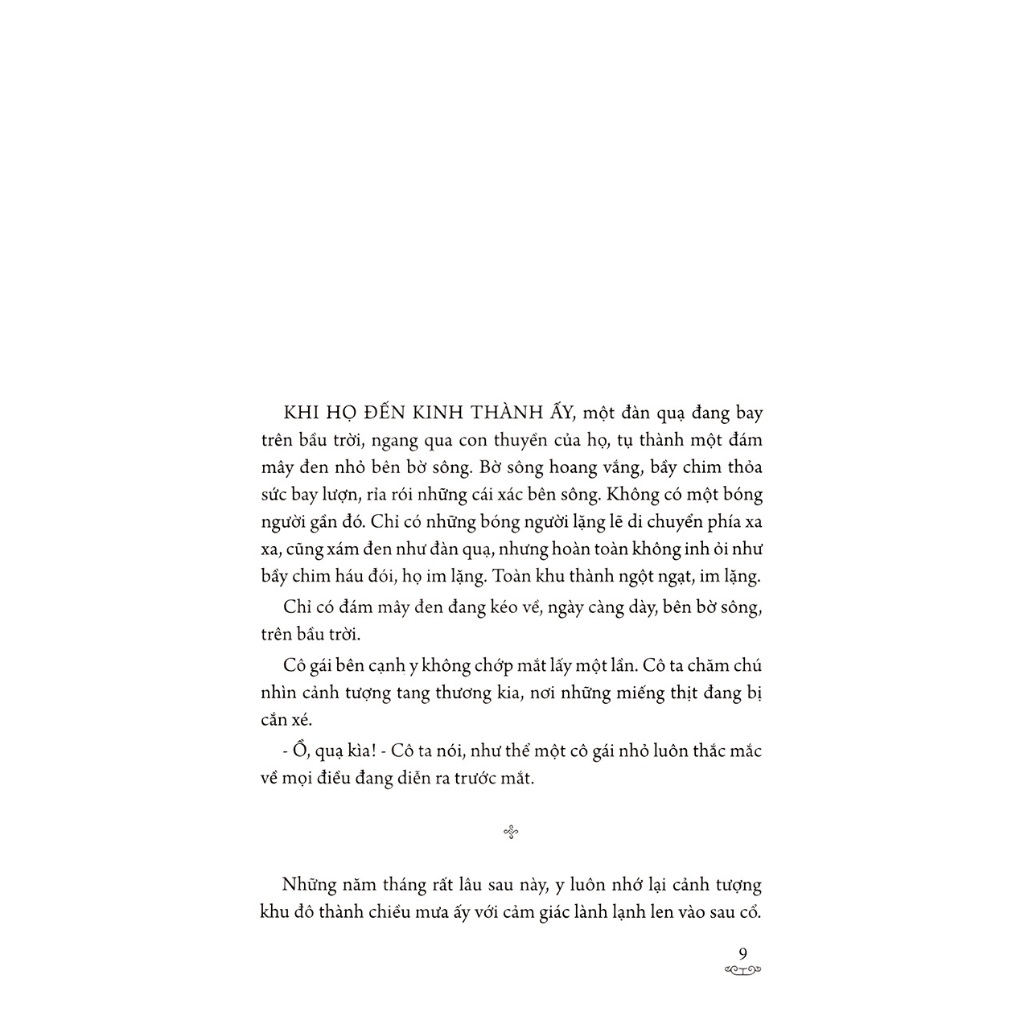 KHI HỌ ĐẾN KINH THÀNH ẤY, một đàn quạ đang bay trên bầu trời, ngang qua con thuyền của họ, tụ thành một đám mây đen nhỏ bên bờ sông. Bờ sông hoang vắng, bầy chim thỏa sức bay lượn, rỉa rói những cái xác bên sông. Không có một bóng người gần đó. Chỉ có những bóng người lặng lẽ di chuyển phía xa xa, cũng xám đen như đàn quạ, nhưng hoàn toàn không inh ỏi như bầy chim háu đói, họ im lặng. Toàn khu thành ngột ngạt, im lặng.

Chỉ có đám mây đen đang kéo về, ngày càng dày, bên bờ sông, trên bầu trời.

Cô gái bên cạnh y không chớp mắt lấy một lần. Cô ta chăm chú nhìn cảnh tượng tang thương kia, nơi những miếng thịt đang bị cắn xé.

- Ồ, quạ kìa! - Cô ta nói, như thể một cô gái nhỏ luôn thắc mắc về mọi điều đang diễn ra trước mắt.

Những năm tháng rất lâu sau này, y luôn nhớ lại cảnh tượng khu đô thành chiều mưa ấy với cảm giác lành lạnh len vào sau cổ.

9